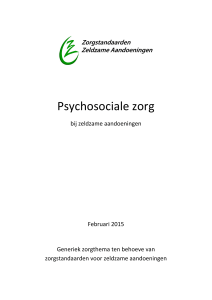 Zorgstandaarden
Zeldzame Aandoeningen

Psychosociale zorg

bij zeldzame aandoeningen

Februari 2015

Generiek zorgthema ten behoeve van zorgstandaarden voor zeldzame aandoeningen